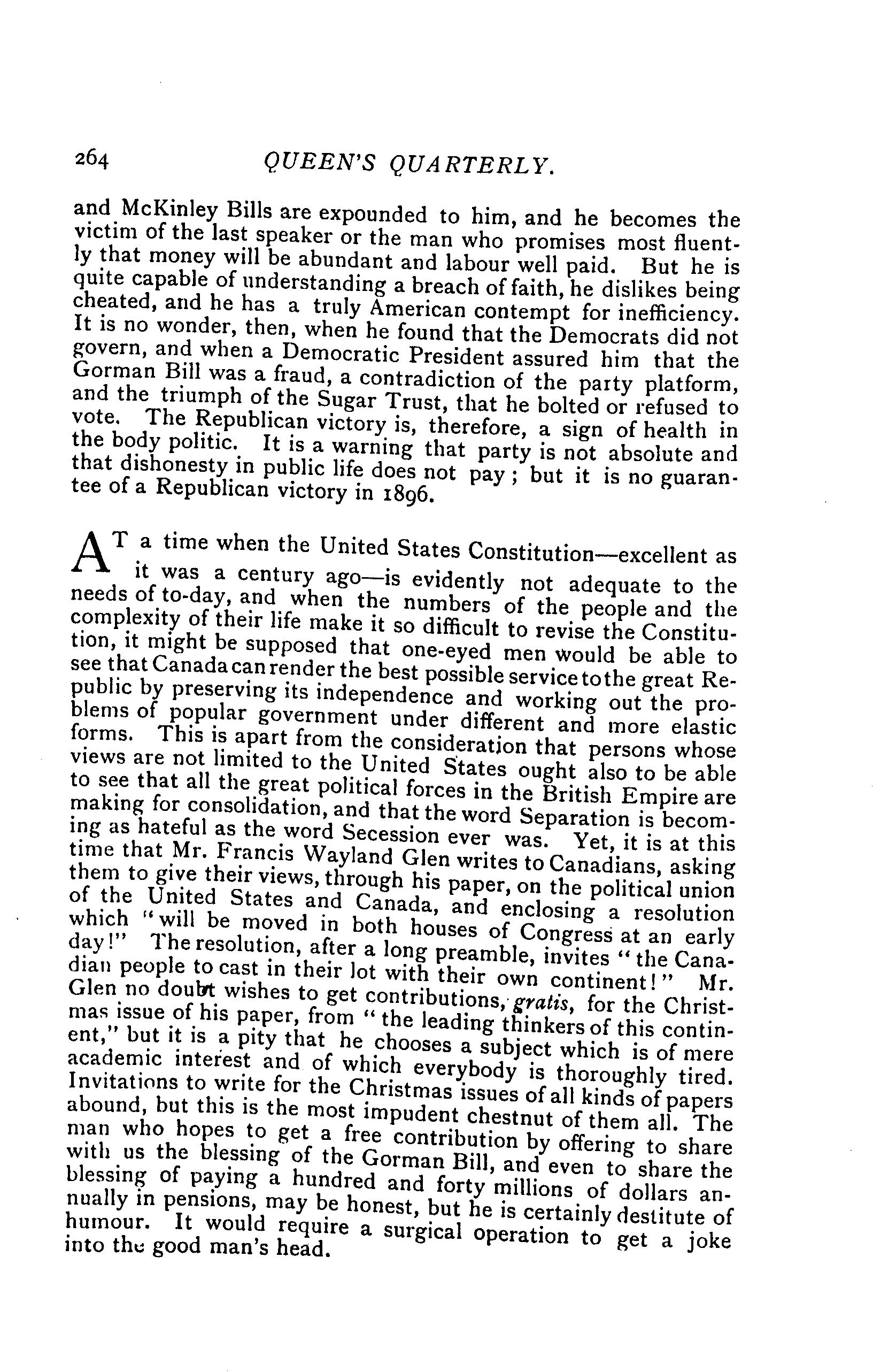 264 QUEEN'S QUARTERLY.

and McKinley Bills are expounded to him, and he becomes the victim of the last speaker or the man who promises most fluently that money will be abundant and labour well paid. But he is quite capable of understanding a breach of faith, he dislikes being cheated, and he has a truly American contempt for inefficiency. It is no wonder, then, when he found that the Democrats did not govern, and when a Democratic President assured him that the Gorman Bill was a fraud, a contradiction of the party platform, and the triumph of the Sugar Trust, that he bolted or refused to vote. The Republican victory is, therefore, a sign of health in the body politic. It is a warning that party is not absolute and that dishonesty in public life does not pay; but it is no guarantee of a Republican victory in 1896.

AT a time when the United States Constitution—excellent as it was a century ago—is evidently not adequate to the needs of to-day, and when the numbers of the people and the complexity of their life make it so difficult to revise the Constitution, it might be supposed that one-eyed men would be able to see that Canada can render the best possible service to the great Republic by preserving its independence and working out the problems of popular government under different and more elastic forms. This is apart from the consideration that persons whose views are not limited to the United States ought also to be able to see that all the great political forces in the British Empire are making for consolidation, and that the word Separation is becoming as hateful as the word Secession ever was. Yet, it is at this time that Mr. Francis Wayland Glen writes to Canadians, asking them to give their views, through his paper, on the political union of the United States and Canada, and enclosing a resolution which "will be moved in both houses of Congress at an early day!" The resolution, after a long preamble, invites "the Canadian people to cast in their lot with their own continent!" Mr. Glen no doubt wishes to get contributions, gratis, for the Christmas issue of his paper, from "the leading thinkers of this continent," but it is a pity that he chooses a subject which is of mere academic interest and of which everybody is thoroughly tired. Invitations to write for the Christmas issues of all kinds of papers abound, but this is the most impudent chestnut of them all. The man who hopes to get a free contribution by offering to share with us the blessing of the Gorman Bill, and even to share the blessing of paying a hundred and forty millions of dollars annually in pensions, may be honest, but he is certainly destitute of humour. It would require a surgical operation to get a joke into the good man's head.